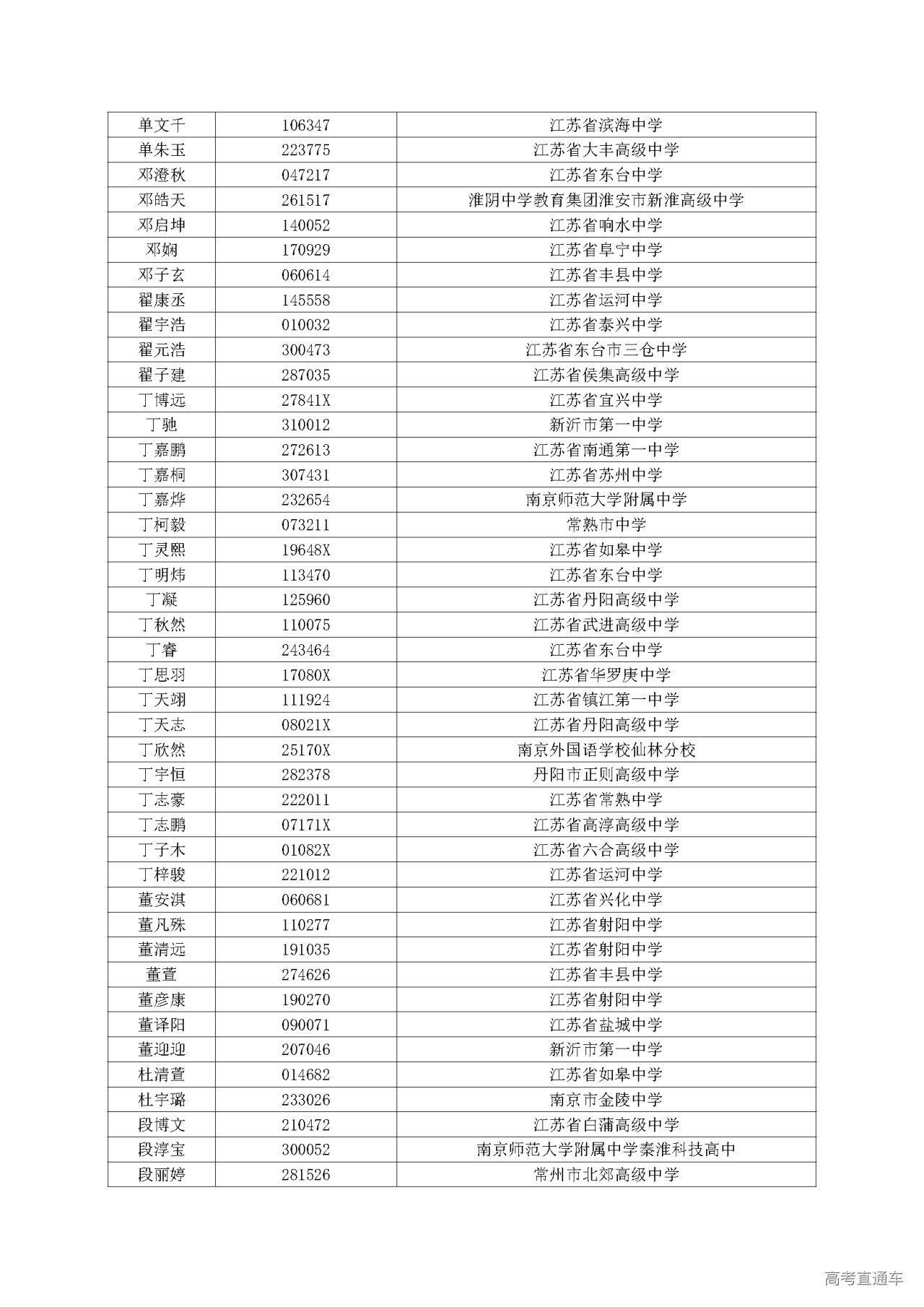 | 单文千 | 106347 | 江苏省滨海中学 |
|---|---|---|
| 单朱玉 | 223775 | 江苏省大丰高级中学 |
| 邓澄秋 | 047217 | 江苏省东台中学 |
| 邓皓天 | 261517 | 淮阴中学教育集团淮安市新淮高级中学 |
| 邓启坤 | 140052 | 江苏省响水中学 |
| 邓娴 | 170929 | 江苏省阜宁中学 |
| 邓子玄 | 060614 | 江苏省丰县中学 |
| 翟康丞 | 145558 | 江苏省运河中学 |
| 翟宇浩 | 010032 | 江苏省泰兴中学 |
| 翟元浩 | 300473 | 江苏省东台市三仓中学 |
| 翟子建 | 287035 | 江苏省侯集高级中学 |
| 丁博远 | 27841X | 江苏省宜兴中学 |
| 丁驰 | 310012 | 新沂市第一中学 |
| 丁嘉鹏 | 272613 | 江苏省南通第一中学 |
| 丁嘉桐 | 307431 | 江苏省苏州中学 |
| 丁嘉烨 | 232654 | 南京师范大学附属中学 |
| 丁柯毅 | 073211 | 常熟市中学 |
| 丁灵熙 | 19648X | 江苏省如皋中学 |
| 丁明炜 | 113470 | 江苏省东台中学 |
| 丁凝 | 125960 | 江苏省丹阳高级中学 |
| 丁秋然 | 110075 | 江苏省武进高级中学 |
| 丁睿 | 243464 | 江苏省东台中学 |
| 丁思羽 | 17080X | 江苏省华罗庚中学 |
| 丁天翊 | 111924 | 江苏省镇江第一中学 |
| 丁天志 | 08021X | 江苏省丹阳高级中学 |
| 丁欣然 | 25170X | 南京外国语学校仙林分校 |
| 丁宇恒 | 282378 | 丹阳市正则高级中学 |
| 丁志豪 | 222011 | 江苏省常熟中学 |
| 丁志鹏 | 07171X | 江苏省高淳高级中学 |
| 丁子木 | 01082X | 江苏省六合高级中学 |
| 丁梓骏 | 221012 | 江苏省运河中学 |
| 董安淇 | 060681 | 江苏省兴化中学 |
| 董凡殊 | 110277 | 江苏省射阳中学 |
| 董清远 | 191035 | 江苏省射阳中学 |
| 董萱 | 274626 | 江苏省丰县中学 |
| 董彦康 | 190270 | 江苏省射阳中学 |
| 董译阳 | 090071 | 江苏省盐城中学 |
| 董迎迎 | 207046 | 新沂市第一中学 |
| 杜清萱 | 014682 | 江苏省如皋中学 |
| 杜宇璐 | 233026 | 南京市金陵中学 |
| 段博文 | 210472 | 江苏省白蒲高级中学 |
| 段淳宝 | 300052 | 南京师范大学附属中学秦淮科技高中 |
| 段丽婷 | 281526 | 常州市北郊高级中学 |

高考直通车